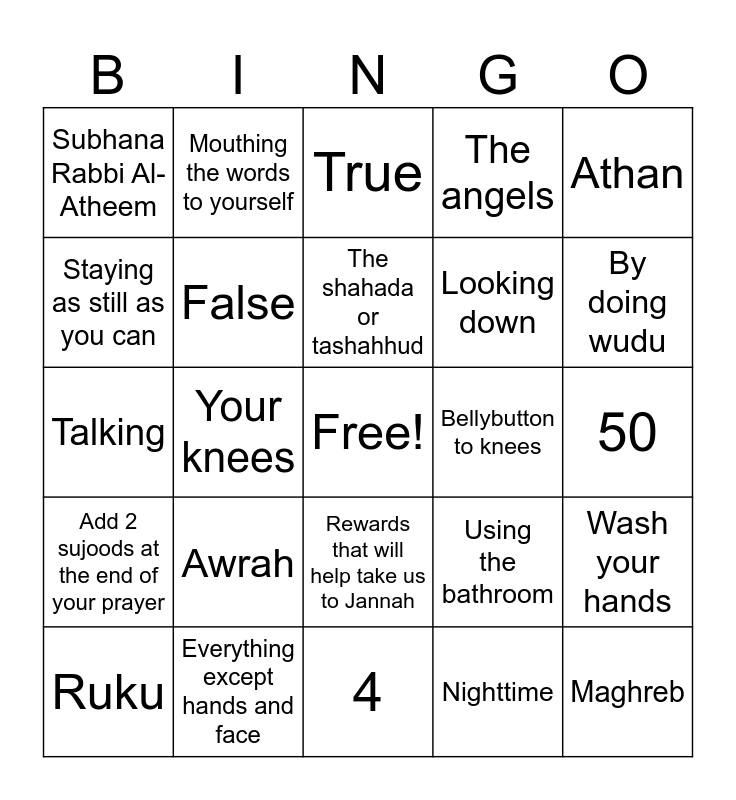 | B | I | N | G | O |
|---|---|---|---|---|
| Subhana Rabbi Al-Atheem | Mouthing the words to yourself | True | The angels | Athan |
| Staying as still as you can | False | The shahada or tashahhud | Looking down | By doing wudu |
| Talking | Your knees | Free! | Bellybutton to knees | 50 |
| Add 2 sujoods at the end of your prayer | Awrah | Rewards that will help take us to Jannah | Using the bathroom | Wash your hands |
| Ruku | Everything except hands and face | 4 | Nighttime | Maghreb |